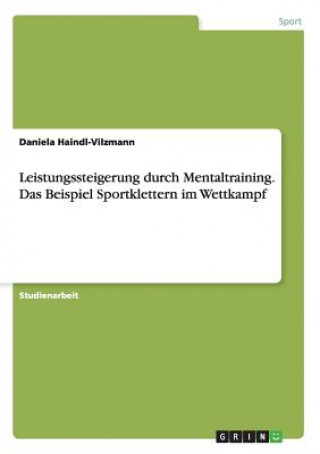 Sport

Daniela Haindl-Vilzmann

Leistungssteigerung durch Mentaltraining. Das Beispiel Sportklettern im Wettkampf

Studienarbeit

GRIN